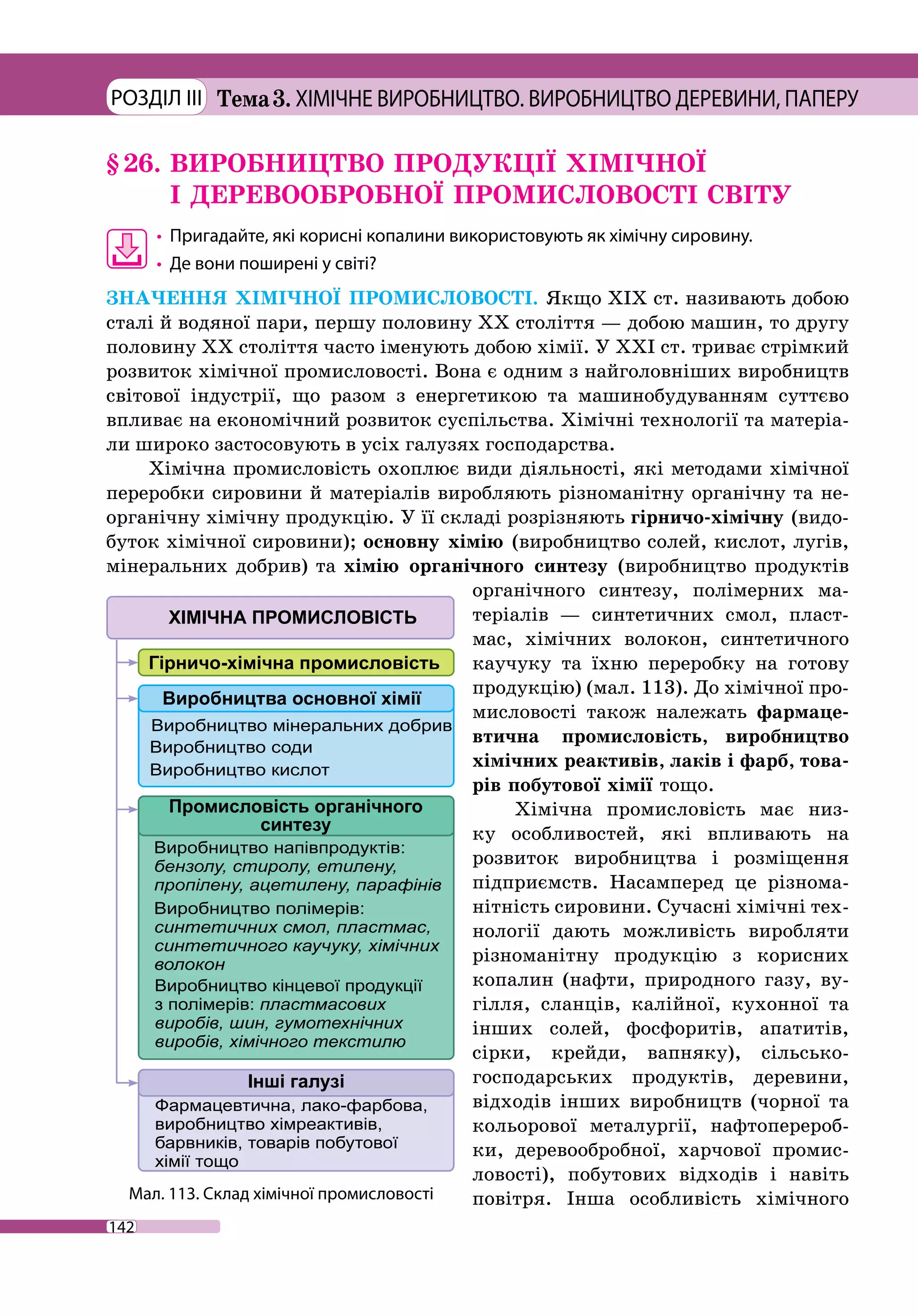 РОЗДІЛ III Тема 3. ХІМІЧНЕ ВИРОБНИЦТВО. ВИРОБНИЦТВО ДЕРЕВИНИ, ПАПЕРУ

§ 26. ВИРОБНИЦТВО ПРОДУКЦІЇ ХІМІЧНОЇ І ДЕРЕВООБРОБНОЇ ПРОМИСЛОВОСТІ СВІТУ

• Пригадайте, які корисні копалини використовують як хімічну сировину.
• Де вони поширені у світі?

ЗНАЧЕННЯ ХІМІЧНОЇ ПРОМИСЛОВОСТІ. Якщо XIX ст. називають добою сталі й водяної пари, першу половину XX століття — добою машин, то другу половину XX століття часто іменують добою хімії. У XXI ст. триває стрімкий розвиток хімічної промисловості. Вона є одним з найголовніших виробництв світової індустрії, що разом з енергетикою та машинобудуванням суттєво впливає на економічний розвиток суспільства. Хімічні технології та матеріали широко застосовують в усіх галузях господарства.

Хімічна промисловість охоплює види діяльності, які методами хімічної переробки сировини й матеріалів виробляють різноманітну органічну та неорганічну хімічну продукцію. У її складі розрізняють гірничо-хімічну (видобуток хімічної сировини); основну хімію (виробництво солей, кислот, лугів, мінеральних добрив) та хімію органічного синтезу (виробництво продуктів органічного синтезу, полімерних матеріалів — синтетичних смол, пластмас, хімічних волокон, синтетичного каучуку та їхню переробку на готову продукцію) (мал. 113). До хімічної промисловості також належать фармацевтична промисловість, виробництво хімічних реактивів, лаків і фарб, товарів побутової хімії тощо.

Хімічна промисловість має низку особливостей, які впливають на розвиток виробництва і розміщення підприємств. Насамперед це різноманітність сировини. Сучасні хімічні технології дають можливість виробляти різноманітну продукцію з корисних копалин (нафти, природного газу, вугілля, сланців, калійної, кухонної та інших солей, фосфоритів, апатитів, сірки, крейди, вапняку), сільськогосподарських продуктів, деревини, відходів інших виробництв (чорної та кольорової металургії, нафтопереробки, деревообробної, харчової промисловості), побутових відходів і навіть повітря. Інша особливість хімічного

ХІМІЧНА ПРОМИСЛОВІСТЬ
Гірничо-хімічна промисловість
Виробництва основної хімії
Виробництво мінеральних добрив
Виробництво соди
Виробництво кислот
Промисловість органічного синтезу
Виробництво напівпродуктів: бензолу, стиролу, етилену, пропілену, ацетилену, парафінів
Виробництво полімерів: синтетичних смол, пластмас, синтетичного каучуку, хімічних волокон
Виробництво кінцевої продукції з полімерів: пластмасових виробів, шин, гумотехнічних виробів, хімічного текстилю
Інші галузі
Фармацевтична, лако-фарбова, виробництво хімреактивів, барвників, товарів побутової хімії тощо

Мал. 113. Склад хімічної промисловості

142